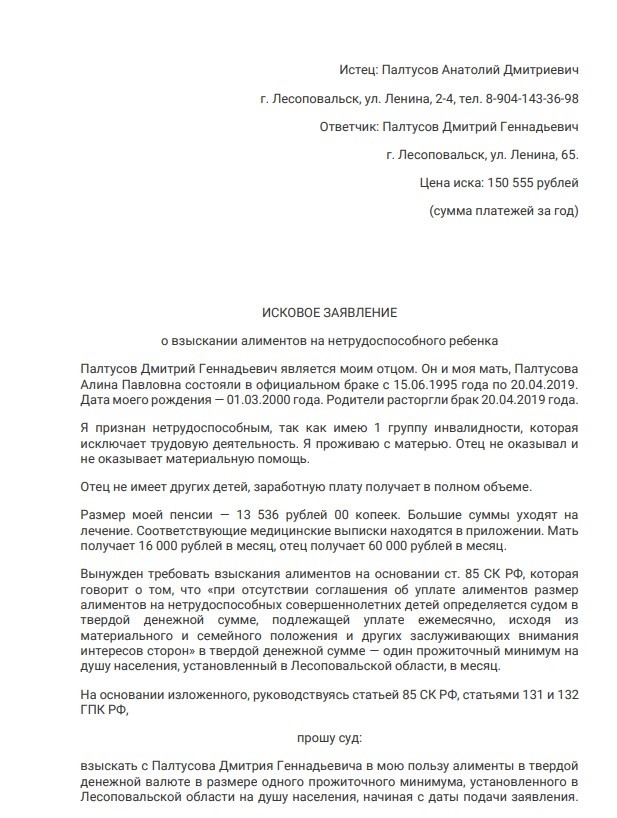 Истец: Палтусов Анатолий Дмитриевич

г. Лесоповальск, ул. Ленина, 2-4, тел. 8-904-143-36-98

Ответчик: Палтусов Дмитрий Геннадьевич

г. Лесоповальск, ул. Ленина, 65.

Цена иска: 150 555 рублей

(сумма платежей за год)

ИСКОВОЕ ЗАЯВЛЕНИЕ

о взыскании алиментов на нетрудоспособного ребенка

Палтусов Дмитрий Геннадьевич является моим отцом. Он и моя мать, Палтусова Алина Павловна состояли в официальном браке с 15.06.1995 года по 20.04.2019. Дата моего рождения — 01.03.2000 года. Родители расторгли брак 20.04.2019 года.

Я признан нетрудоспособным, так как имею 1 группу инвалидности, которая исключает трудовую деятельность. Я проживаю с матерью. Отец не оказывал и не оказывает материальную помощь.

Отец не имеет других детей, заработную плату получает в полном объеме.

Размер моей пенсии — 13 536 рублей 00 копеек. Большие суммы уходят на лечение. Соответствующие медицинские выписки находятся в приложении. Мать получает 16 000 рублей в месяц, отец получает 60 000 рублей в месяц.

Вынужден требовать взыскания алиментов на основании ст. 85 СК РФ, которая говорит о том, что «при отсутствии соглашения об уплате алиментов размер алиментов на нетрудоспособных совершеннолетних детей определяется судом в твердой денежной сумме, подлежащей уплате ежемесячно, исходя из материального и семейного положения и других заслуживающих внимания интересов сторон» в твердой денежной сумме — один прожиточный минимум на душу населения, установленный в Лесоповальской области, в месяц.

На основании изложенного, руководствуясь статьей 85 СК РФ, статьями 131 и 132 ГПК РФ,

прошу суд:

взыскать с Палтусова Дмитрия Геннадьевича в мою пользу алименты в твердой денежной валюте в размере одного прожиточного минимума, установленного в Лесоповальской области на душу населения, начиная с даты подачи заявления.